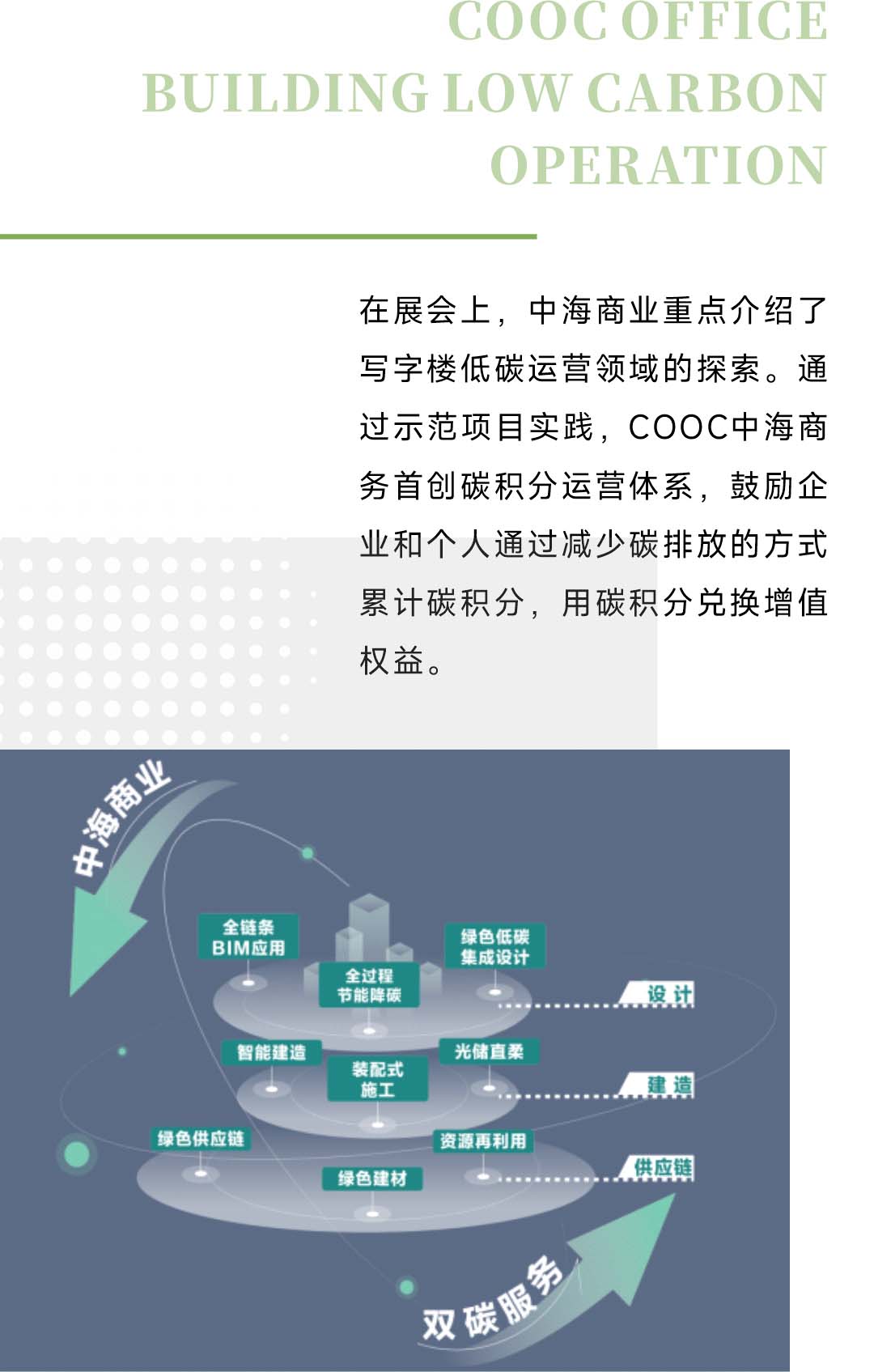 COOC OFFICE BUILDING LOW CARBON OPERATION

在展会上，中海商业重点介绍了写字楼低碳运营领域的探索。通过示范项目实践，COOC中海商务首创碳积分运营体系，鼓励企业和个人通过减少碳排放的方式累计碳积分，用碳积分兑换增值权益。

中海商业

全链条 BIM应用

全过程 节能降碳

绿色低碳 集成设计

设计

智能建造

装配式 施工

光储直柔

建造

绿色供应链

绿色建材

资源再利用

供应链

双碳服务